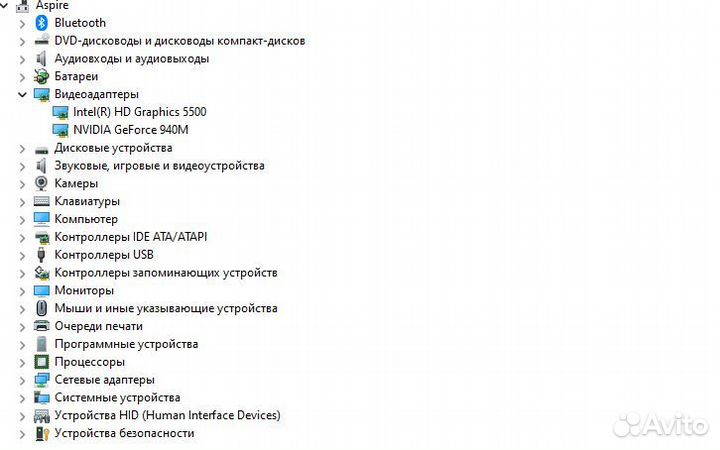 Aspire
Bluetooth
DVD-дисководы и дисководы компакт-дисков
Аудиовходы и аудиовыходы
Батареи
Видеоадаптеры
Intel(R) HD Graphics 5500
NVIDIA GeForce 940M
Дисковые устройства
Звуковые, игровые и видеоустройства
Камеры
Клавиатуры
Компьютер
Контроллеры IDE ATA/ATAPI
Контроллеры USB
Контроллеры запоминающих устройств
Мониторы
Мыши и иные указывающие устройства
Очереди печати
Программные устройства
Процессоры
Сетевые адаптеры
Системные устройства
Устройства HID (Human Interface Devices)
Устройства безопасности
Avito